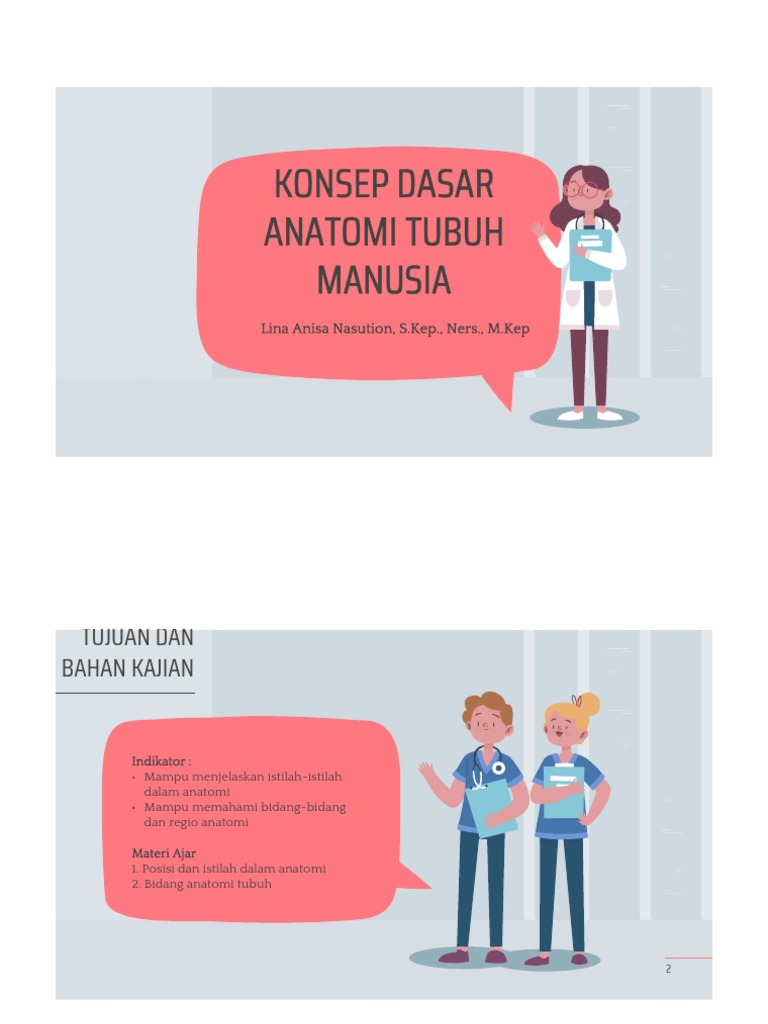 KONSEP DASAR ANATOMI TUBUH MANUSIA

Lina Anisa Nasution, S.Kep., Ners., M.Kep

TUJUAN DAN BAHAN KAJIAN

Indikator :
• Mampu menjelaskan istilah-istilah dalam anatomi
• Mampu memahami bidang-bidang dan regio anatomi

Materi Ajar
1. Posisi dan istilah dalam anatomi
2. Bidang anatomi tubuh

2